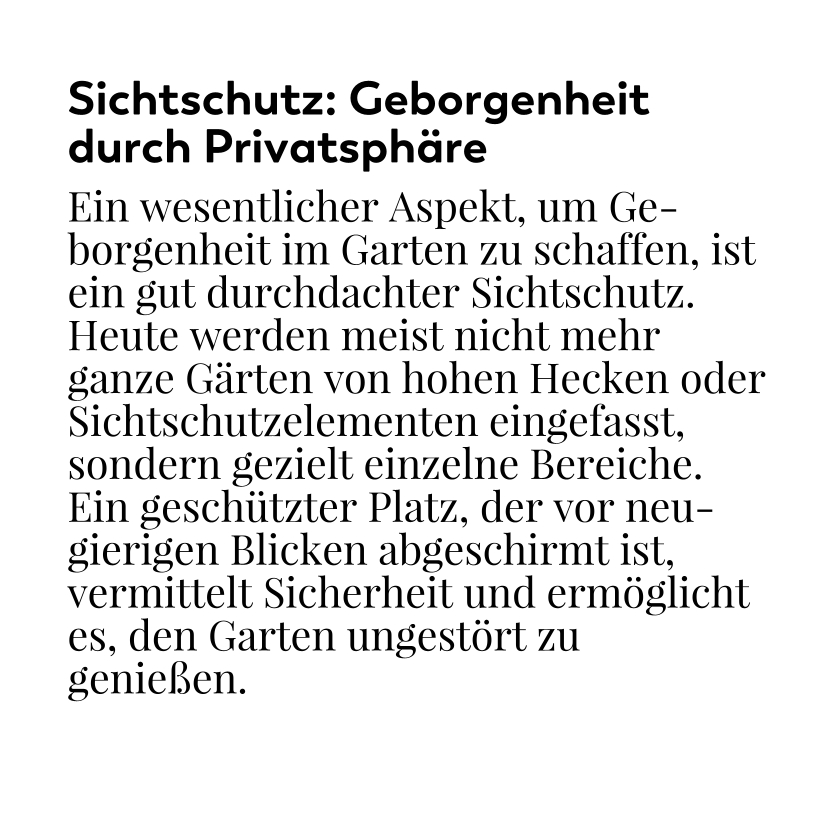 Sichtschutz: Geborgenheit durch Privatsphäre

Ein wesentlicher Aspekt, um Geborgenheit im Garten zu schaffen, ist ein gut durchdachter Sichtschutz. Heute werden meist nicht mehr ganze Gärten von hohen Hecken oder Sichtschutzelementen eingefasst, sondern gezielt einzelne Bereiche. Ein geschützter Platz, der vor neugierigen Blicken abgeschirmt ist, vermittelt Sicherheit und ermöglicht es, den Garten ungestört zu genießen.